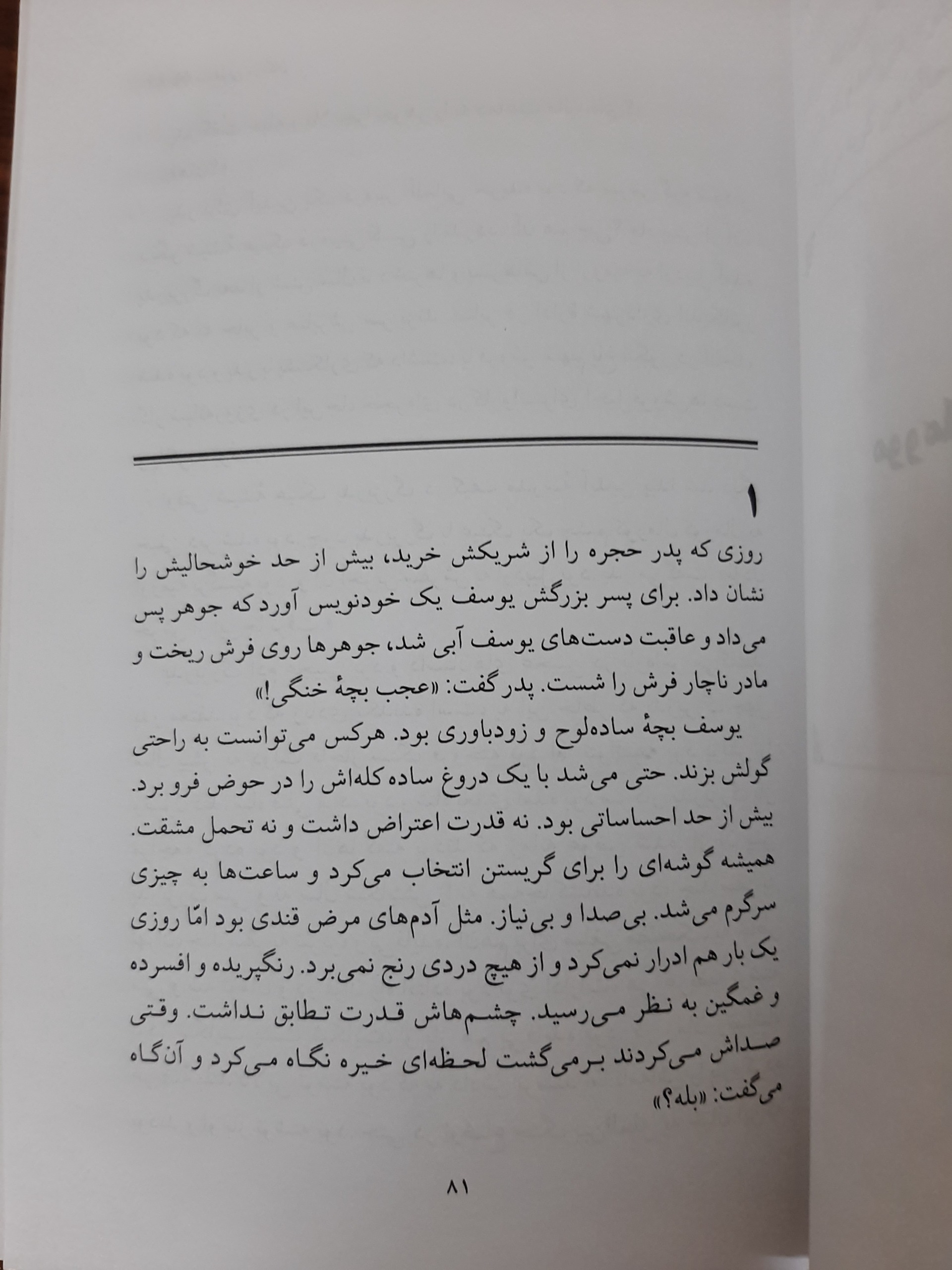 ۱

روزی که پدر حجره را از شریکش خرید، بیش از حد خوشحالیش را نشان داد. برای پسر بزرگش یوسف یک خودنویس آورد که جوهر پس می‌داد و عاقبت دست‌های یوسف آبی شد، جوهرها روی فرش ریخت و مادر ناچار فرش را شست. پدر گفت: «عجب بچهٔ خنگی!»

یوسف بچهٔ ساده‌لوح و زودباوری بود. هرکس می‌توانست به راحتی گولش بزند. حتی می‌شد با یک دروغ ساده کله‌اش را در حوض فرو برد. بیش از حد احساساتی بود. نه قدرت اعتراض داشت و نه تحمل مشقت. همیشه گوشه‌ای را برای گریستن انتخاب می‌کرد و ساعت‌ها به چیزی سرگرم می‌شد. بی‌صدا و بی‌نیاز. مثل آدم‌های مرض قندی بود امّا روزی یک بار هم ادرار نمی‌کرد و از هیچ دردی رنج نمی‌برد. رنگپریده و افسرده و غمگین به نظر می‌رسید. چشم‌هاش قدرت تطابق نداشت. وقتی صداش می‌کردند برمی‌گشت لحظه‌ای خیره نگاه می‌کرد و آن‌گاه می‌گفت: «بله؟»

۸۱